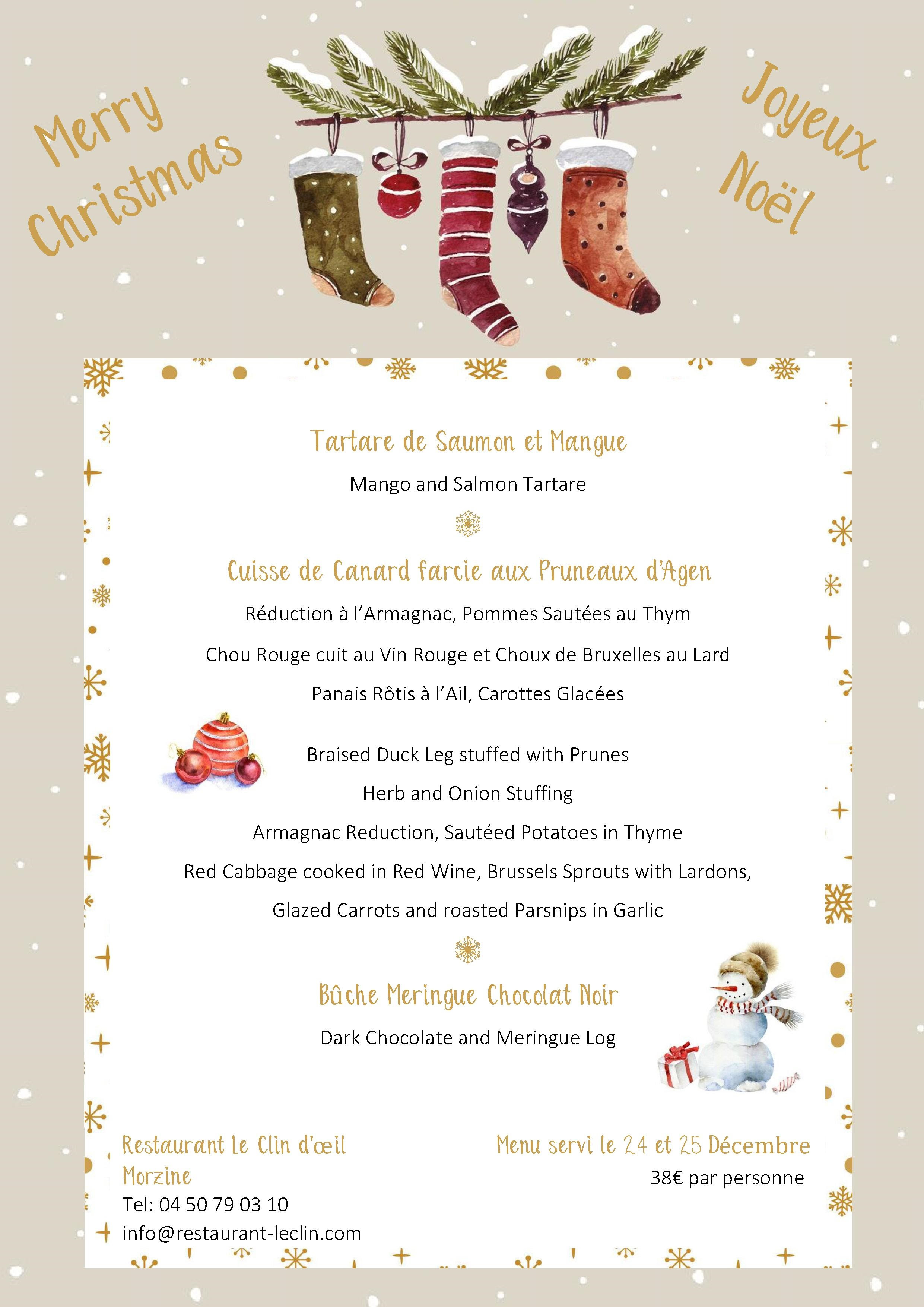 Merry Christmas

Joyeux Noël

Tartare de Saumon et Mangue

Mango and Salmon Tartare

Cuisse de Canard farcie aux Pruneaux d'Agen

Réduction à l'Armagnac, Pommes Sautées au Thym

Chou Rouge cuit au Vin Rouge et Choux de Bruxelles au Lard

Panais Rôtis à l'Ail, Carottes Glacées

Braised Duck Leg stuffed with Prunes

Herb and Onion Stuffing

Armagnac Reduction, Sautéed Potatoes in Thyme

Red Cabbage cooked in Red Wine, Brussels Sprouts with Lardons,

Glazed Carrots and roasted Parsnips in Garlic

Bûche Meringue Chocolat Noir

Dark Chocolate and Meringue Log

Restaurant Le Clin d'œil
Morzine
Tel: 04 50 79 03 10
info@restaurant-leclin.com

Menu servi le 24 et 25 Décembre
38€ par personne